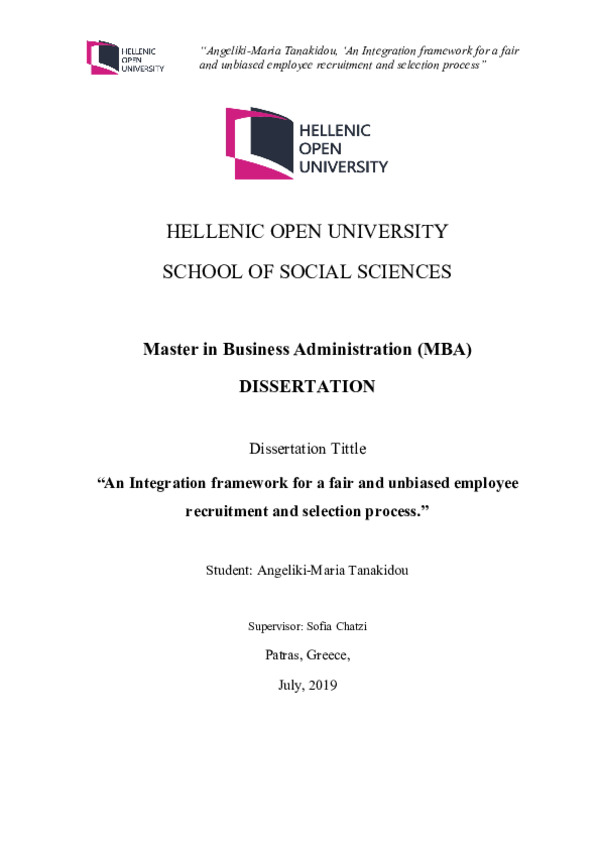 HELLENIC OPEN UNIVERSITY

"Angeliki-Maria Tanakidou, 'An Integration framework for a fair and unbiased employee recruitment and selection process"

HELLENIC OPEN UNIVERSITY

HELLENIC OPEN UNIVERSITY

SCHOOL OF SOCIAL SCIENCES

Master in Business Administration (MBA)

DISSERTATION

Dissertation Tittle

"An Integration framework for a fair and unbiased employee recruitment and selection process."

Student: Angeliki-Maria Tanakidou

Supervisor: Sofia Chatzi

Patras, Greece,

July, 2019